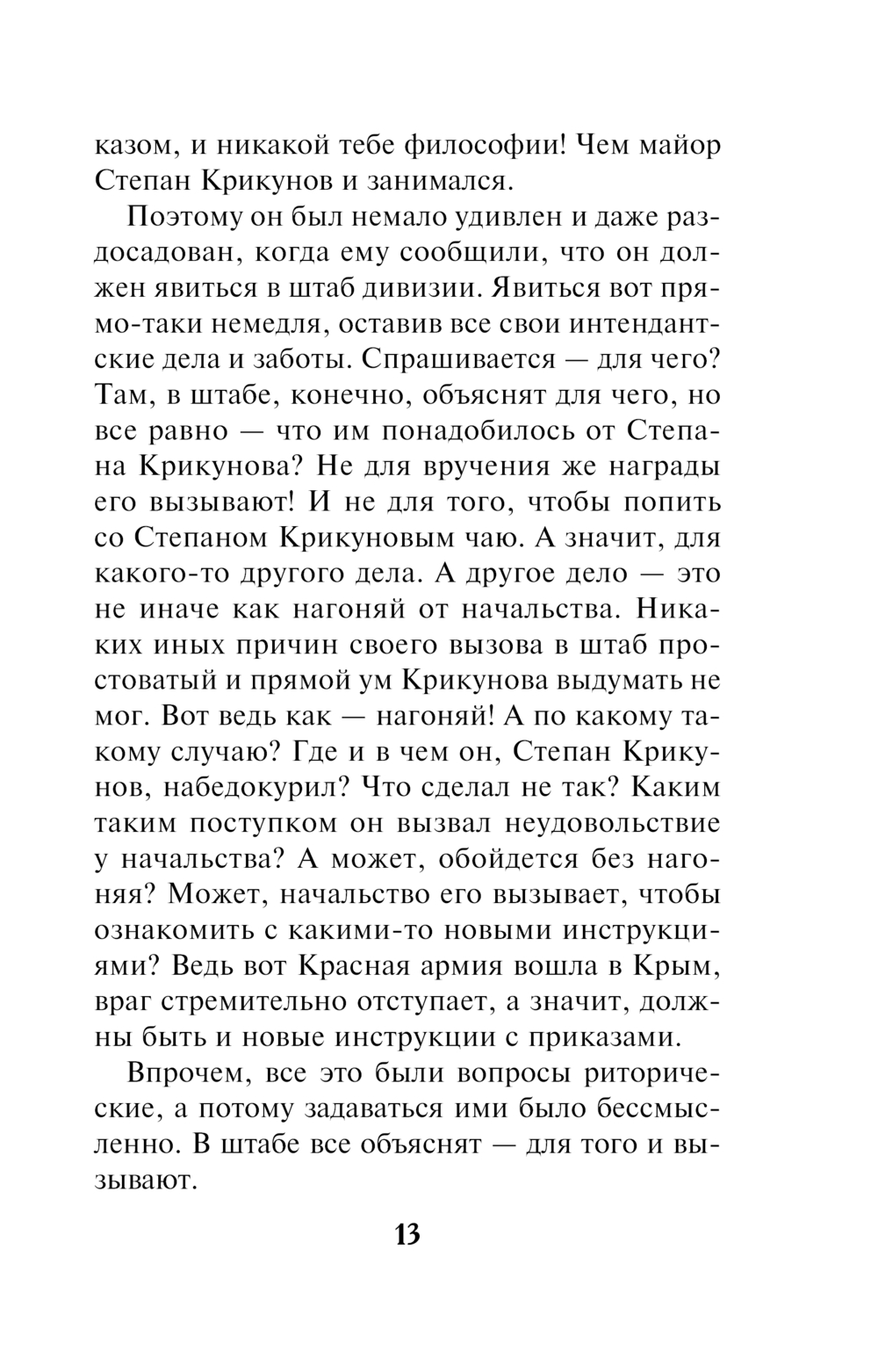 казом, и никакой тебе философии! Чем майор Степан Крикунов и занимался.

Поэтому он был немало удивлен и даже раздосадован, когда ему сообщили, что он должен явиться в штаб дивизии. Явиться вот прямо-таки немедля, оставив все свои интендантские дела и заботы. Спрашивается — для чего? Там, в штабе, конечно, объяснят для чего, но все равно — что им понадобилось от Степана Крикунова? Не для вручения же награды его вызывают! И не для того, чтобы попить со Степаном Крикуновым чаю. А значит, для какого-то другого дела. А другое дело — это не иначе как нагоняй от начальства. Никаких иных причин своего вызова в штаб простоватый и прямой ум Крикунова выдумать не мог. Вот ведь как — нагоняй! А по какому такому случаю? Где и в чем он, Степан Крикунов, набедокурил? Что сделал не так? Каким таким поступком он вызвал неудовольствие у начальства? А может, обойдется без нагоняя? Может, начальство его вызывает, чтобы ознакомить с какими-то новыми инструкциями? Ведь вот Красная армия вошла в Крым, враг стремительно отступает, а значит, должны быть и новые инструкции с приказами.

Впрочем, все это были вопросы риторические, а потому задаваться ими было бессмысленно. В штабе все объяснят — для того и вызывают.

13